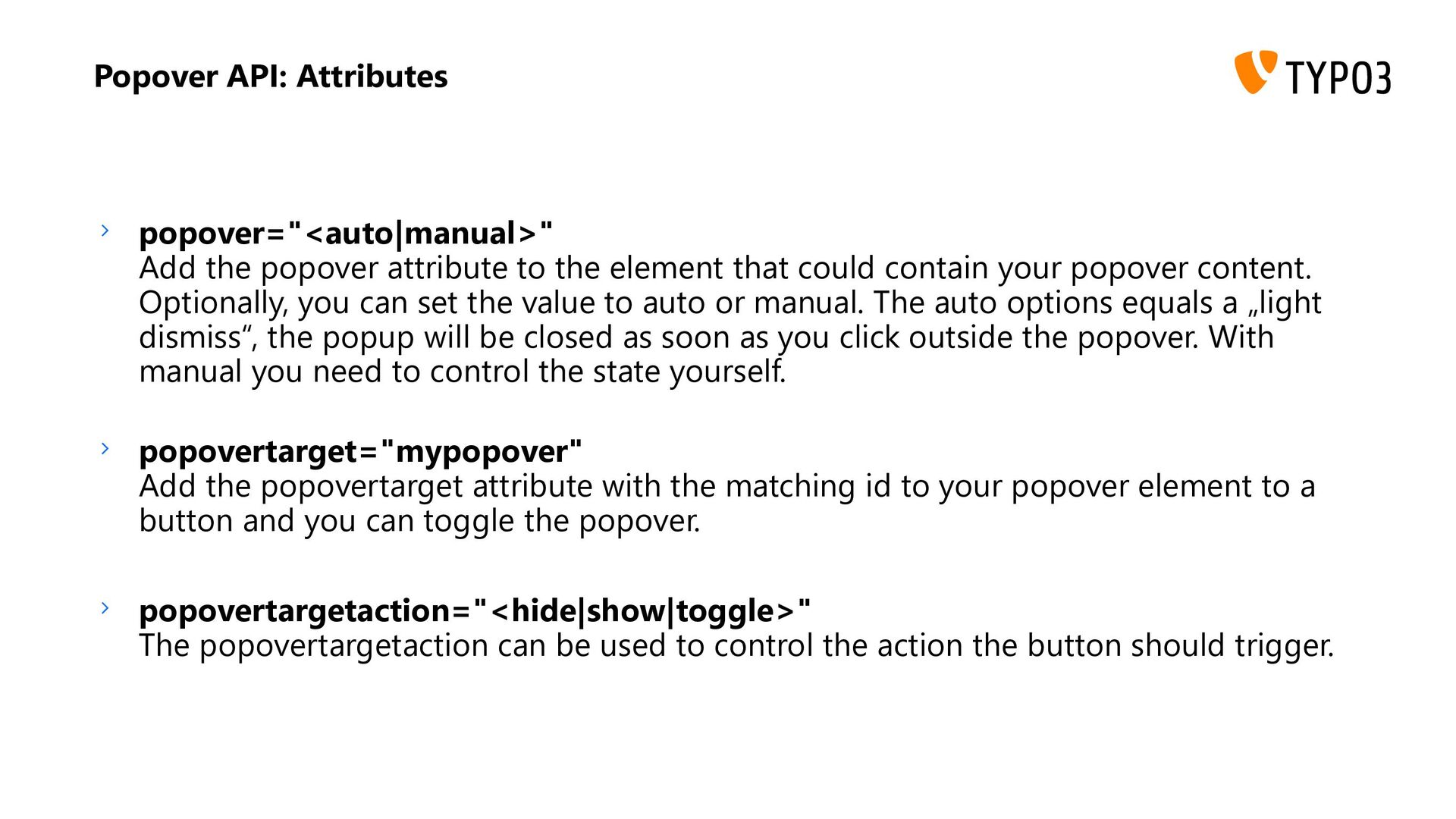 Popover API: Attributes

TYPO3

› popover="<auto|manual>"
Add the popover attribute to the element that could contain your popover content. Optionally, you can set the value to auto or manual. The auto options equals a „light dismiss“, the popup will be closed as soon as you click outside the popover. With manual you need to control the state yourself.

› popovertarget="mypopover"
Add the popovertarget attribute with the matching id to your popover element to a button and you can toggle the popover.

› popovertargetaction="<hide|show|toggle>"
The popovertargetaction can be used to control the action the button should trigger.